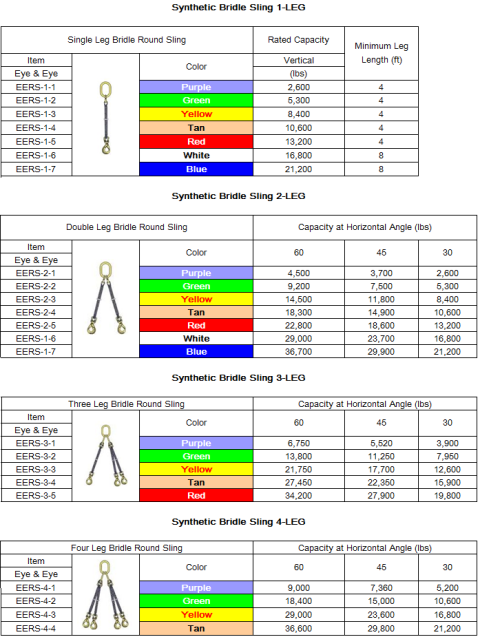 Synthetic Bridle Sling 1-LEG

| Single Leg Bridle Round Sling | | Rated Capacity | Minimum Leg Length (ft) |
|---|---|---|---|
| Item Eye & Eye | Color | Vertical (lbs) | |
| EERS-1-1 | Purple | 2,600 | 4 |
| EERS-1-2 | Green | 5,300 | 4 |
| EERS-1-3 | Yellow | 8,400 | 4 |
| EERS-1-4 | Tan | 10,600 | 4 |
| EERS-1-5 | Red | 13,200 | 4 |
| EERS-1-6 | White | 16,800 | 8 |
| EERS-1-7 | Blue | 21,200 | 8 |

Synthetic Bridle Sling 2-LEG

| Double Leg Bridle Round Sling | | Capacity at Horizontal Angle (lbs) | | |
|---|---|---|---|---|
| Item Eye & Eye | Color | 60 | 45 | 30 |
| EERS-2-1 | Purple | 4,500 | 3,700 | 2,600 |
| EERS-2-2 | Green | 9,200 | 7,500 | 5,300 |
| EERS-2-3 | Yellow | 14,500 | 11,800 | 8,400 |
| EERS-2-4 | Tan | 18,300 | 14,900 | 10,600 |
| EERS-2-5 | Red | 22,800 | 18,600 | 13,200 |
| EERS-1-6 | White | 29,000 | 23,700 | 16,800 |
| EERS-1-7 | Blue | 36,700 | 29,900 | 21,200 |

Synthetic Bridle Sling 3-LEG

| Three Leg Bridle Round Sling | | Capacity at Horizontal Angle (lbs) | | |
|---|---|---|---|---|
| Item Eye & Eye | Color | 60 | 45 | 30 |
| EERS-3-1 | Purple | 6,750 | 5,520 | 3,900 |
| EERS-3-2 | Green | 13,800 | 11,250 | 7,950 |
| EERS-3-3 | Yellow | 21,750 | 17,700 | 12,600 |
| EERS-3-4 | Tan | 27,450 | 22,350 | 15,900 |
| EERS-3-5 | Red | 34,200 | 27,900 | 19,800 |

Synthetic Bridle Sling 4-LEG

| Four Leg Bridle Round Sling | | Capacity at Horizontal Angle (lbs) | | |
|---|---|---|---|---|
| Item Eye & Eye | Color | 60 | 45 | 30 |
| EERS-4-1 | Purple | 9,000 | 7,360 | 5,200 |
| EERS-4-2 | Green | 18,400 | 15,000 | 10,600 |
| EERS-4-3 | Yellow | 29,000 | 23,600 | 16,800 |
| EERS-4-4 | Tan | 36,600 | 29,800 | 21,200 |